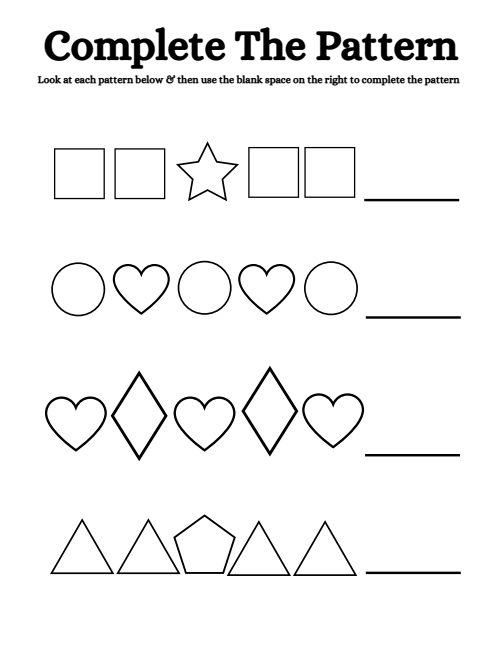 Complete The Pattern

Look at each pattern below & then use the blank space on the right to complete the pattern